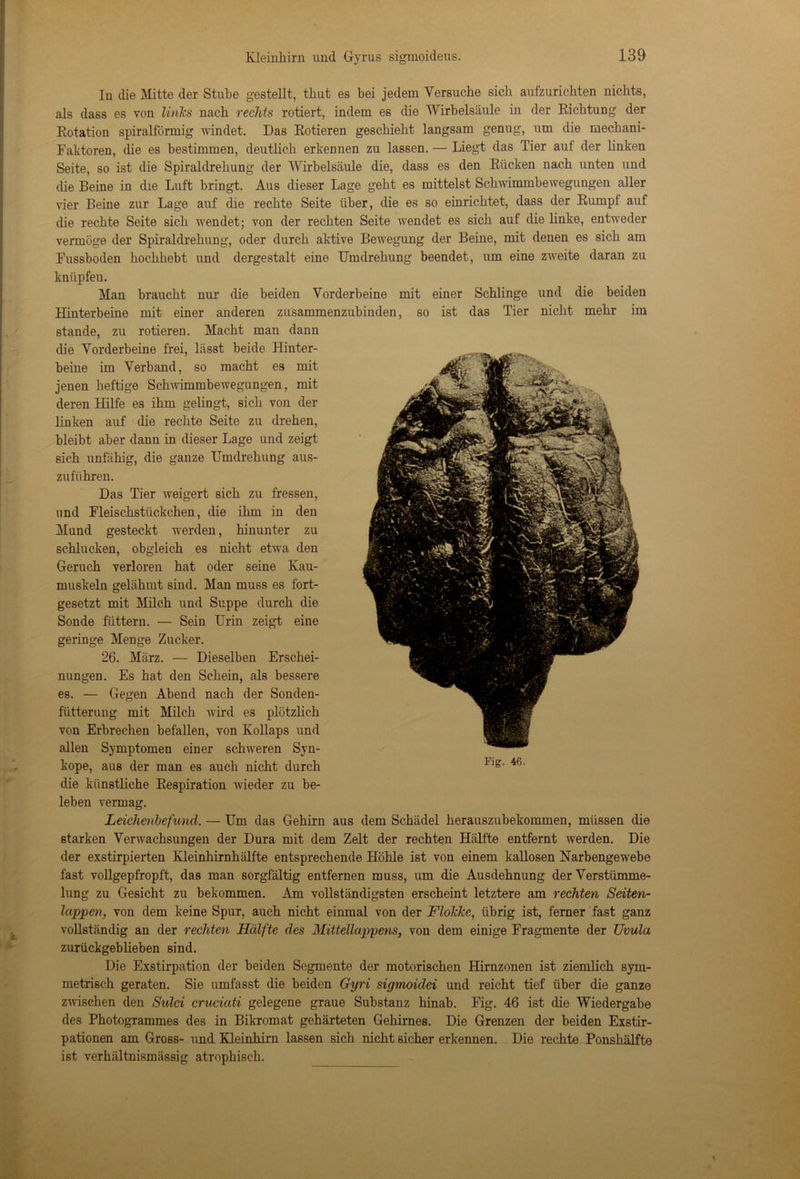 Kleinhirn und Gyrus sigmoideus. 139

In die Mitte der Stube gestellt, thut es bei jedem Versuche sich aufzurichten nichts, als dass es von links nach rechts rotiert, indem es die Wirbelsäule in der Richtung der Rotation spiralförmig windet. Das Rotieren geschieht langsam genug, um die mechani-Faktoren, die es bestimmen, deutlich erkennen zu lassen. — Liegt das Tier auf der linken Seite, so ist die Spiraldrehung der Wirbelsäule die, dass es den Rücken nach unten und die Beine in die Luft bringt. Aus dieser Lage geht es mittelst Schwimmbewegungen aller vier Beine zur Lage auf die rechte Seite über, die es so einrichtet, dass der Rumpf auf die rechte Seite sich wendet; von der rechten Seite wendet es sich auf die linke, entweder vermöge der Spiraldrehung, oder durch aktive Bewegung der Beine, mit denen es sich am Fussboden hochhebt und dergestalt eine Umdrehung beendet, um eine zweite daran zu knüpfen.

Man braucht nur die beiden Vorderbeine mit einer Schlinge und die beiden Hinterbeine mit einer anderen zusammenzubinden, so ist das Tier nicht mehr im stande, zu rotieren. Macht man dann die Vorderbeine frei, lässt beide Hinterbeine im Verband, so macht es mit jenen heftige Schwimmbewegungen, mit deren Hilfe es ihm gelingt, sich von der linken auf die rechte Seite zu drehen, bleibt aber dann in dieser Lage und zeigt sich unfähig, die ganze Umdrehung auszuführen.

Das Tier weigert sich zu fressen, und Fleischstückchen, die ihm in den Mund gesteckt werden, hinunter zu schlucken, obgleich es nicht etwa den Geruch verloren hat oder seine Kaumuskeln gelähmt sind. Man muss es fortgesetzt mit Milch und Suppe durch die Sonde füttern. — Sein Urin zeigt eine geringe Menge Zucker.

26. März. — Dieselben Erscheinungen. Es hat den Schein, als bessere es. — Gegen Abend nach der Sondenfütterung mit Milch wird es plötzlich von Erbrechen befallen, von Kollaps und allen Symptomen einer schweren Synkope, aus der man es auch nicht durch die künstliche Respiration wieder zu beleben vermag.

Fig. 46.

Leichenbefund. — Um das Gehirn aus dem Schädel herauszubekommen, müssen die starken Verwachsungen der Dura mit dem Zelt der rechten Hälfte entfernt werden. Die der exstirpierten Kleinhirnhälfte entsprechende Höhle ist von einem kallosen Narbengewebe fast vollgepfropft, das man sorgfältig entfernen muss, um die Ausdehnung der Verstümmelung zu Gesicht zu bekommen. Am vollständigsten erscheint letztere am rechten Seitenlappen, von dem keine Spur, auch nicht einmal von der Flokke, übrig ist, ferner fast ganz vollständig an der rechten Hälfte des Mittellappens, von dem einige Fragmente der Uvula zurückgeblieben sind.

Die Exstirpation der beiden Segmente der motorischen Hirnzonen ist ziemlich symmetrisch geraten. Sie umfasst die beiden Gyri sigmoidei und reicht tief über die ganze zwischen den Sulci cruciati gelegene graue Substanz hinab. Fig. 46 ist die Wiedergabe des Photogrammes des in Bikromat gehärteten Gehirnes. Die Grenzen der beiden Exstirpationen am Gross- und Kleinhirn lassen sich nicht sicher erkennen. Die rechte Ponshälfte ist verhältnismässig atrophisch.